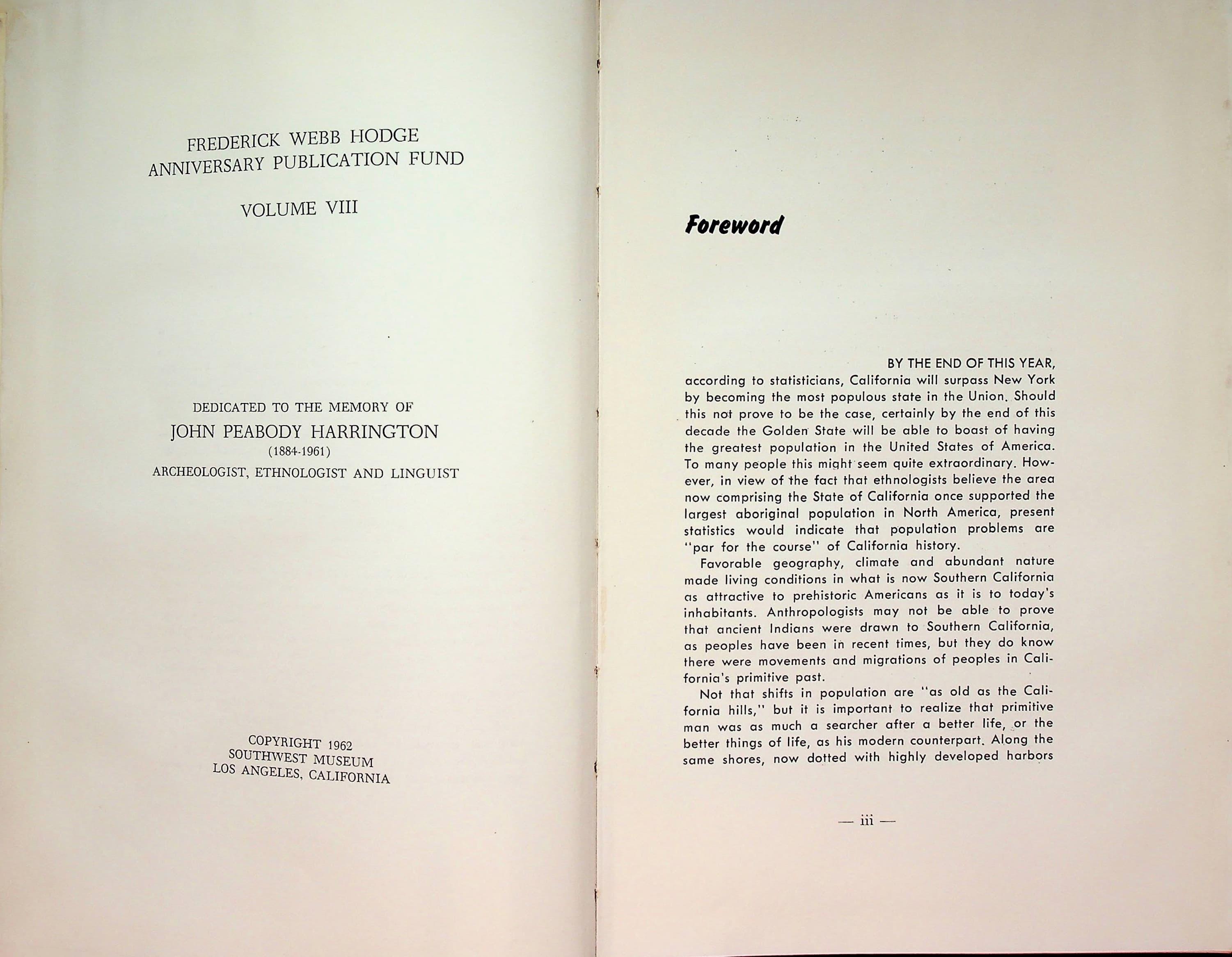 FREDERICK WEBB HODGE
ANNIVERSARY PUBLICATION FUND

VOLUME VIII

DEDICATED TO THE MEMORY OF
JOHN PEABODY HARRINGTON
(1884-1961)
ARCHEOLOGIST, ETHNOLOGIST AND LINGUIST

COPYRIGHT 1962
SOUTHWEST MUSEUM
LOS ANGELES, CALIFORNIA

Foreword

BY THE END OF THIS YEAR, according to statisticians, California will surpass New York by becoming the most populous state in the Union. Should this not prove to be the case, certainly by the end of this decade the Golden State will be able to boast of having the greatest population in the United States of America. To many people this might seem quite extraordinary. However, in view of the fact that ethnologists believe the area now comprising the State of California once supported the largest aboriginal population in North America, present statistics would indicate that population problems are "par for the course" of California history.

Favorable geography, climate and abundant nature made living conditions in what is now Southern California as attractive to prehistoric Americans as it is to today's inhabitants. Anthropologists may not be able to prove that ancient Indians were drawn to Southern California, as peoples have been in recent times, but they do know there were movements and migrations of peoples in California's primitive past.

Not that shifts in population are "as old as the California hills," but it is important to realize that primitive man was as much a searcher after a better life, or the better things of life, as his modern counterpart. Along the same shores, now dotted with highly developed harbors

— iii —